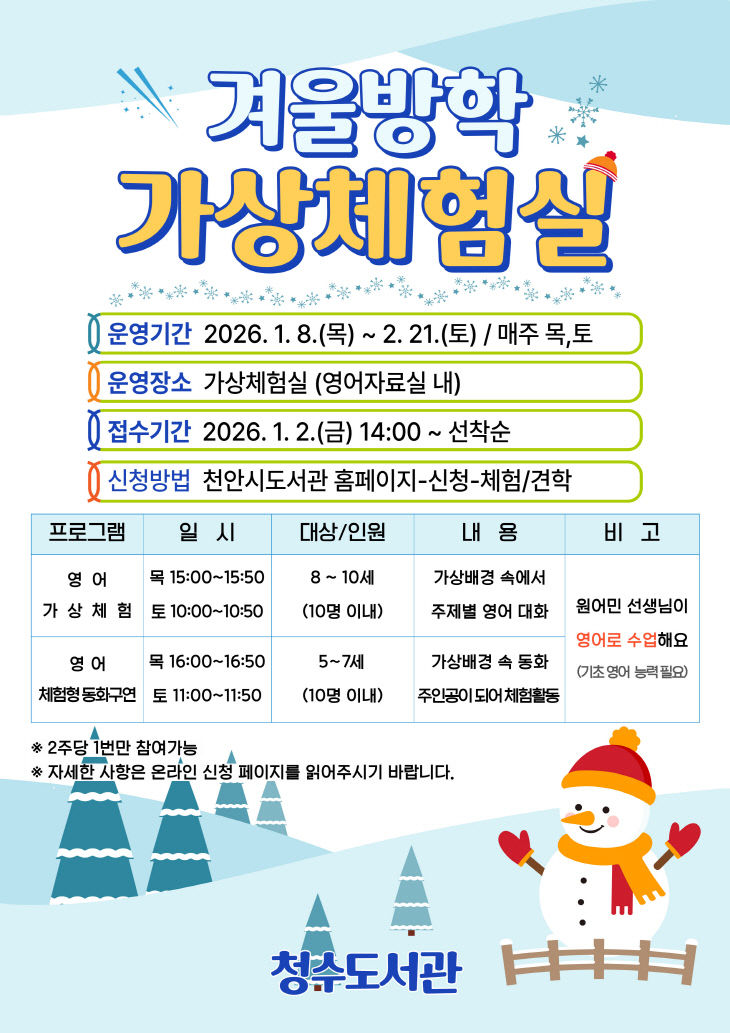 겨울방학
가상체험실

운영기간 2026. 1. 8.(목) ~ 2. 21.(토) / 매주 목,토
운영장소 가상체험실 (영어자료실 내)
접수기간 2026. 1. 2.(금) 14:00 ~ 선착순
신청방법 천안시도서관 홈페이지-신청-체험/견학

| 프로그램 | 일 시 | 대상/인원 | 내 용 | 비 고 |
|---|---|---|---|---|
| 영 어 가 상 체 험 | 목 15:00~15:50 토 10:00~10:50 | 8 ~ 10세 (10명 이내) | 가상배경 속에서 주제별 영어 대화 | 원어민 선생님이 영어로 수업해요 (기초 영어 능력 필요) |
| 영 어 체험형 동화구연 | 목 16:00~16:50 토 11:00~11:50 | 5~7세 (10명 이내) | 가상배경 속 동화 주인공이 되어 체험활동 | |

※ 2주당 1번만 참여가능
※ 자세한 사항은 온라인 신청 페이지를 읽어주시기 바랍니다.

청수도서관